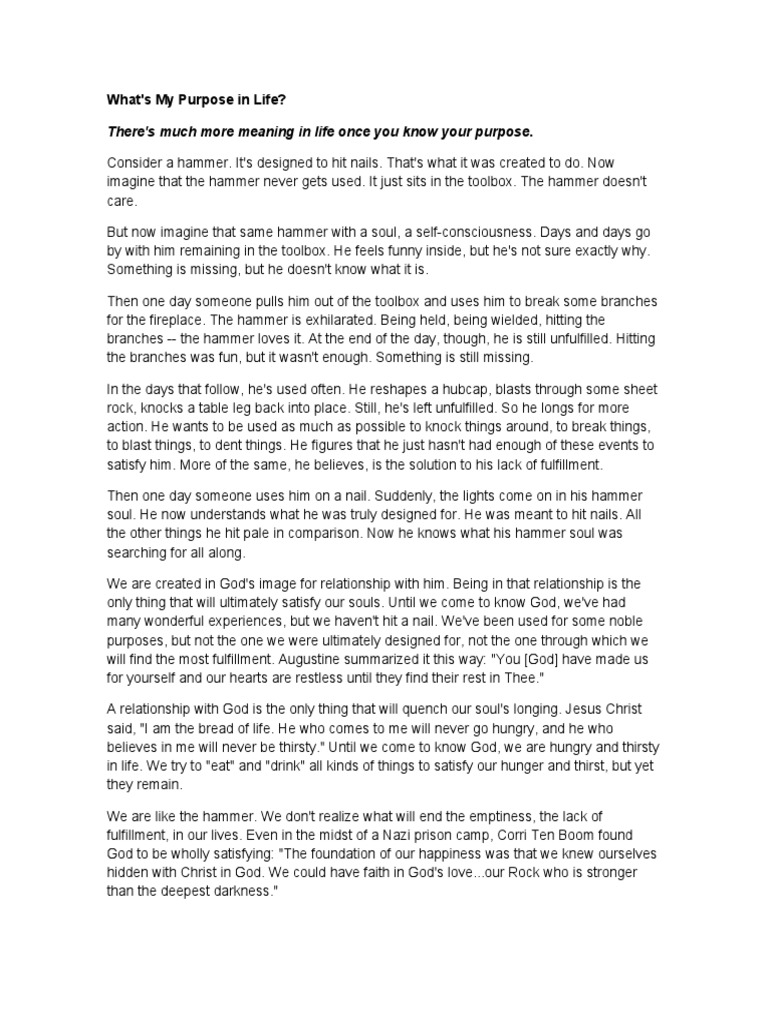 What's My Purpose in Life?

There's much more meaning in life once you know your purpose.

Consider a hammer. It's designed to hit nails. That's what it was created to do. Now imagine that the hammer never gets used. It just sits in the toolbox. The hammer doesn't care.

But now imagine that same hammer with a soul, a self-consciousness. Days and days go by with him remaining in the toolbox. He feels funny inside, but he's not sure exactly why. Something is missing, but he doesn't know what it is.

Then one day someone pulls him out of the toolbox and uses him to break some branches for the fireplace. The hammer is exhilarated. Being held, being wielded, hitting the branches -- the hammer loves it. At the end of the day, though, he is still unfulfilled. Hitting the branches was fun, but it wasn't enough. Something is still missing.

In the days that follow, he's used often. He reshapes a hubcap, blasts through some sheet rock, knocks a table leg back into place. Still, he's left unfulfilled. So he longs for more action. He wants to be used as much as possible to knock things around, to break things, to blast things, to dent things. He figures that he just hasn't had enough of these events to satisfy him. More of the same, he believes, is the solution to his lack of fulfillment.

Then one day someone uses him on a nail. Suddenly, the lights come on in his hammer soul. He now understands what he was truly designed for. He was meant to hit nails. All the other things he hit pale in comparison. Now he knows what his hammer soul was searching for all along.

We are created in God's image for relationship with him. Being in that relationship is the only thing that will ultimately satisfy our souls. Until we come to know God, we've had many wonderful experiences, but we haven't hit a nail. We've been used for some noble purposes, but not the one we were ultimately designed for, not the one through which we will find the most fulfillment. Augustine summarized it this way: "You [God] have made us for yourself and our hearts are restless until they find their rest in Thee."

A relationship with God is the only thing that will quench our soul's longing. Jesus Christ said, "I am the bread of life. He who comes to me will never go hungry, and he who believes in me will never be thirsty." Until we come to know God, we are hungry and thirsty in life. We try to "eat" and "drink" all kinds of things to satisfy our hunger and thirst, but yet they remain.

We are like the hammer. We don't realize what will end the emptiness, the lack of fulfillment, in our lives. Even in the midst of a Nazi prison camp, Corri Ten Boom found God to be wholly satisfying: "The foundation of our happiness was that we knew ourselves hidden with Christ in God. We could have faith in God's love...our Rock who is stronger than the deepest darkness."